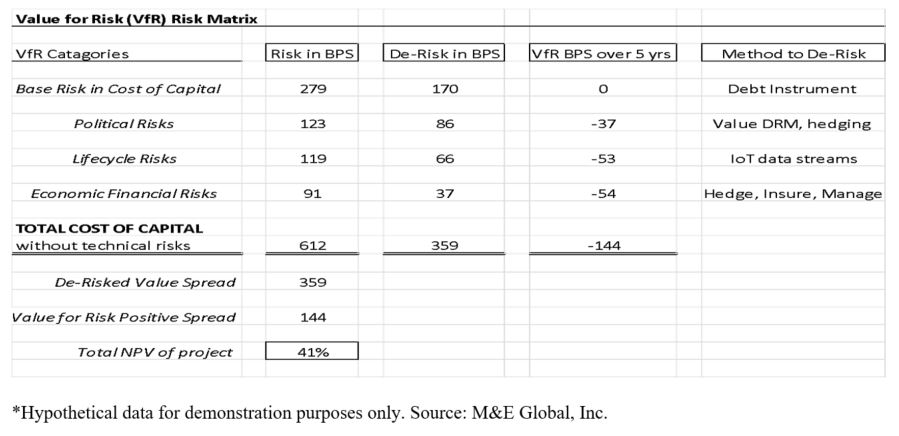 Value for Risk (VfR) Risk Matrix

| VfR Catagories | Risk in BPS | De-Risk in BPS | VfR BPS over 5 yrs | Method to De-Risk |
|---|---|---|---|---|
| Base Risk in Cost of Capital | 279 | 170 | 0 | Debt Instrument |
| Political Risks | 123 | 86 | -37 | Value DRM, hedging |
| Lifecycle Risks | 119 | 66 | -53 | IoT data streams |
| Economic Financial Risks | 91 | 37 | -54 | Hedge, Insure, Manage |
| TOTAL COST OF CAPITAL without technical risks | 612 | 359 | -144 | |
| De-Risked Value Spread | 359 | | | |
| Value for Risk Positive Spread | 144 | | | |
| Total NPV of project | 41% | | | |

*Hypothetical data for demonstration purposes only. Source: M&E Global, Inc.